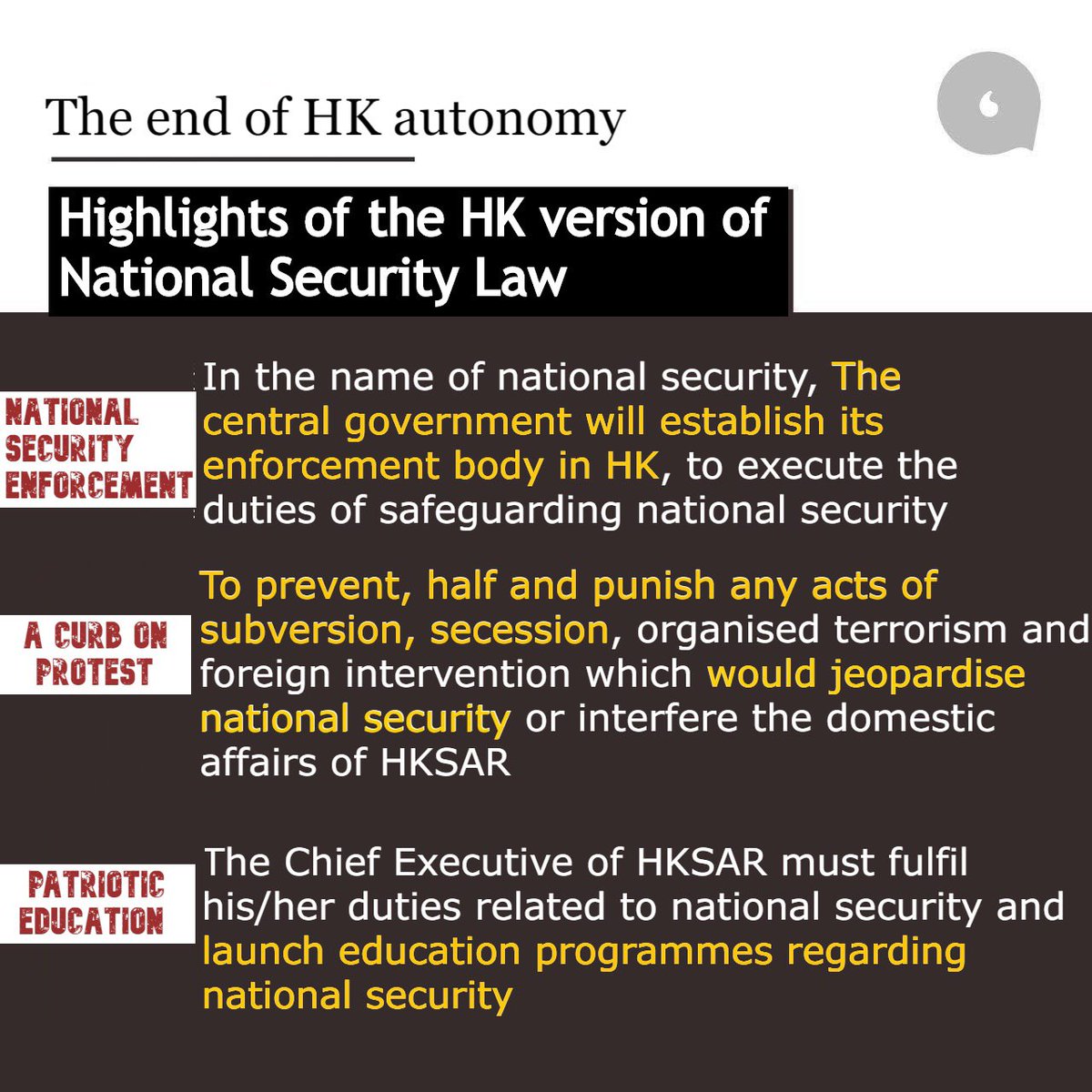 The end of HK autonomy

Highlights of the HK version of National Security Law

NATIONAL SECURITY ENFORCEMENT

In the name of national security, The central government will establish its enforcement body in HK, to execute the duties of safeguarding national security

A CURB ON PROTEST

To prevent, half and punish any acts of subversion, secession, organised terrorism and foreign intervention which would jeopardise national security or interfere the domestic affairs of HKSAR

PATRIOTIC EDUCATION

The Chief Executive of HKSAR must fulfil his/her duties related to national security and launch education programmes regarding national security